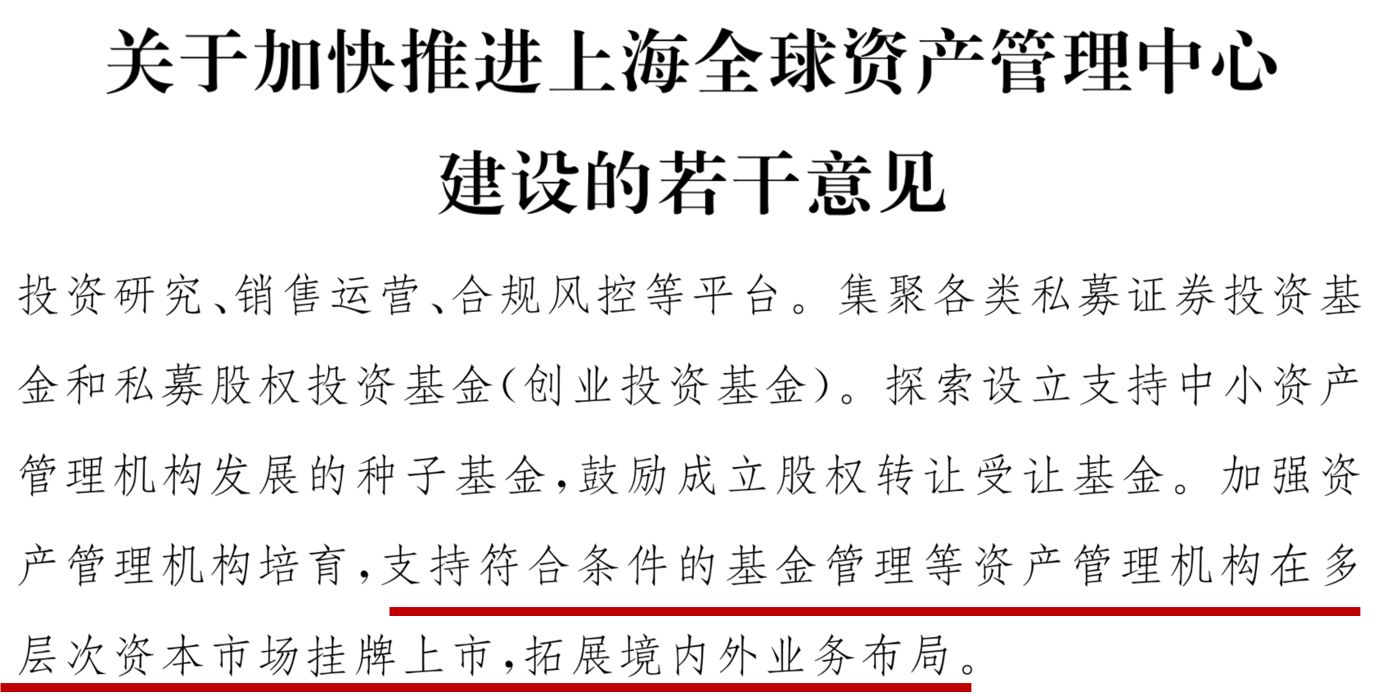 关于加快推进上海全球资产管理中心建设的若干意见

投资研究、销售运营、合规风控等平台。集聚各类私募证券投资基金和私募股权投资基金(创业投资基金)。探索设立支持中小资产管理机构发展的种子基金,鼓励成立股权转让受让基金。加强资产管理机构培育,支持符合条件的基金管理等资产管理机构在多层次资本市场挂牌上市,拓展境内外业务布局。